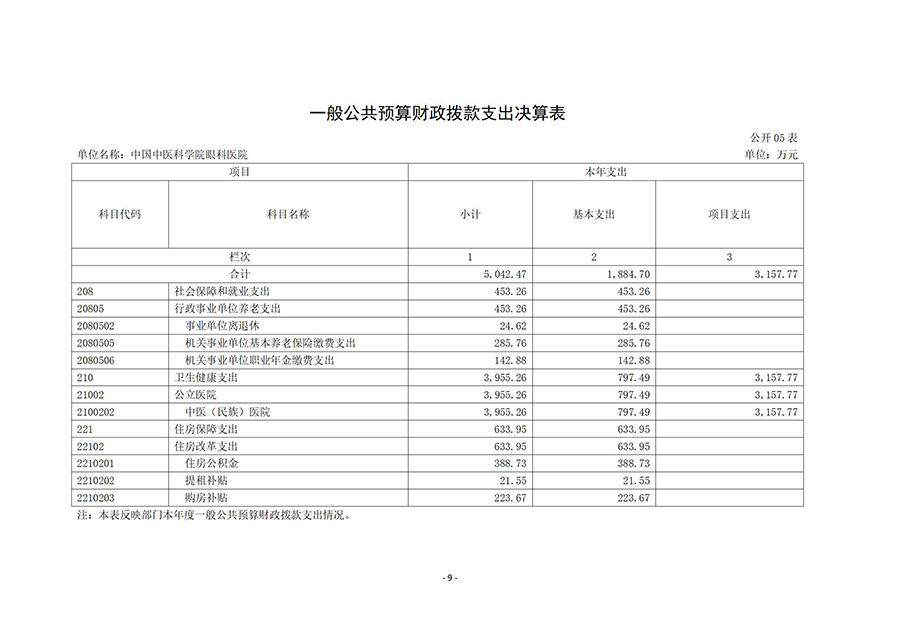 一般公共预算财政拨款支出决算表

公开05表

单位名称：中国中医科学院眼科医院

单位：万元

| 项目 | | 本年支出 | | |
|---|---|---|---|---|
| 科目代码 | 科目名称 | 小计 | 基本支出 | 项目支出 |
| 栏次 | | 1 | 2 | 3 |
| 合计 | | 5,042.47 | 1,884.70 | 3,157.77 |
| 208 | 社会保障和就业支出 | 453.26 | 453.26 | |
| 20805 | 行政事业单位养老支出 | 453.26 | 453.26 | |
| 2080502 | 事业单位离退休 | 24.62 | 24.62 | |
| 2080505 | 机关事业单位基本养老保险缴费支出 | 285.76 | 285.76 | |
| 2080506 | 机关事业单位职业年金缴费支出 | 142.88 | 142.88 | |
| 210 | 卫生健康支出 | 3,955.26 | 797.49 | 3,157.77 |
| 21002 | 公立医院 | 3,955.26 | 797.49 | 3,157.77 |
| 2100202 | 中医（民族）医院 | 3,955.26 | 797.49 | 3,157.77 |
| 221 | 住房保障支出 | 633.95 | 633.95 | |
| 22102 | 住房改革支出 | 633.95 | 633.95 | |
| 2210201 | 住房公积金 | 388.73 | 388.73 | |
| 2210202 | 提租补贴 | 21.55 | 21.55 | |
| 2210203 | 购房补贴 | 223.67 | 223.67 | |

注：本表反映部门本年度一般公共预算财政拨款支出情况。

- 9 -